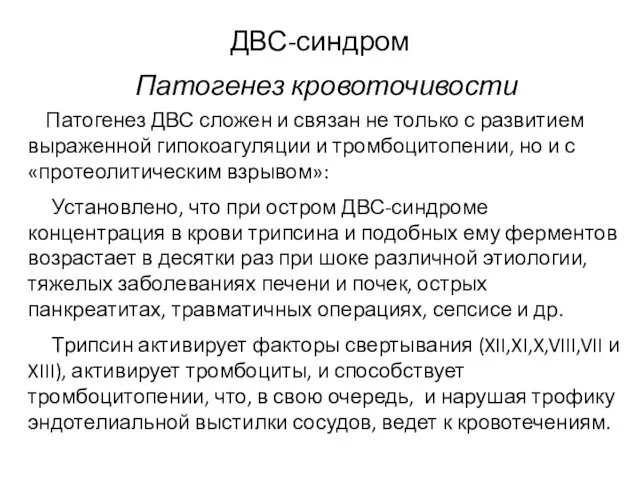 ДВС-синдром

Патогенез кровоточивости

Патогенез ДВС сложен и связан не только с развитием выраженной гипокоагуляции и тромбоцитопении, но и с «протеолитическим взрывом»:

Установлено, что при остром ДВС-синдроме концентрация в крови трипсина и подобных ему ферментов возрастает в десятки раз при шоке различной этиологии, тяжелых заболеваниях печени и почек, острых панкреатитах, травматичных операциях, сепсисе и др.

Трипсин активирует факторы свертывания (XII,XI,X,VIII,VII и XIII), активирует тромбоциты, и способствует тромбоцитопении, что, в свою очередь, и нарушая трофику эндотелиальной выстилки сосудов, ведет к кровотечениям.